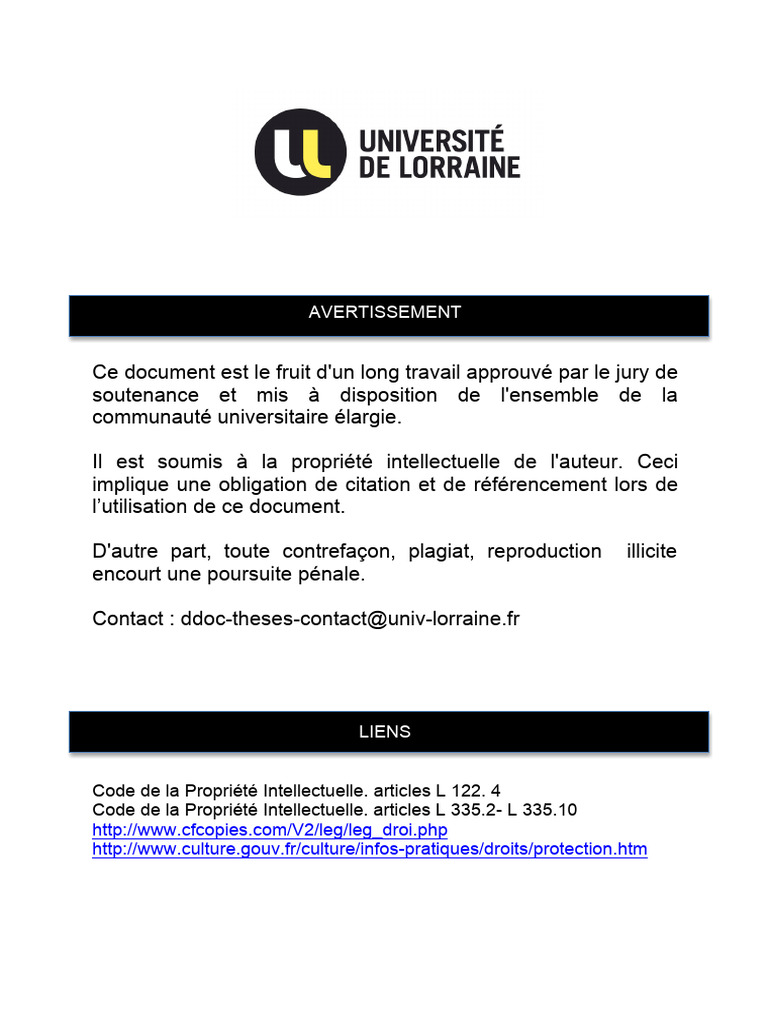 UNIVERSITÉ DE LORRAINE

AVERTISSEMENT

Ce document est le fruit d'un long travail approuvé par le jury de soutenance et mis à disposition de l'ensemble de la communauté universitaire élargie.

Il est soumis à la propriété intellectuelle de l'auteur. Ceci implique une obligation de citation et de référencement lors de l'utilisation de ce document.

D'autre part, toute contrefaçon, plagiat, reproduction illicite encourt une poursuite pénale.

Contact : ddoc-theses-contact@univ-lorraine.fr

LIENS

Code de la Propriété Intellectuelle. articles L 122. 4
Code de la Propriété Intellectuelle. articles L 335.2- L 335.10
http://www.cfcopies.com/V2/leg/leg_droi.php
http://www.culture.gouv.fr/culture/infos-pratiques/droits/protection.htm